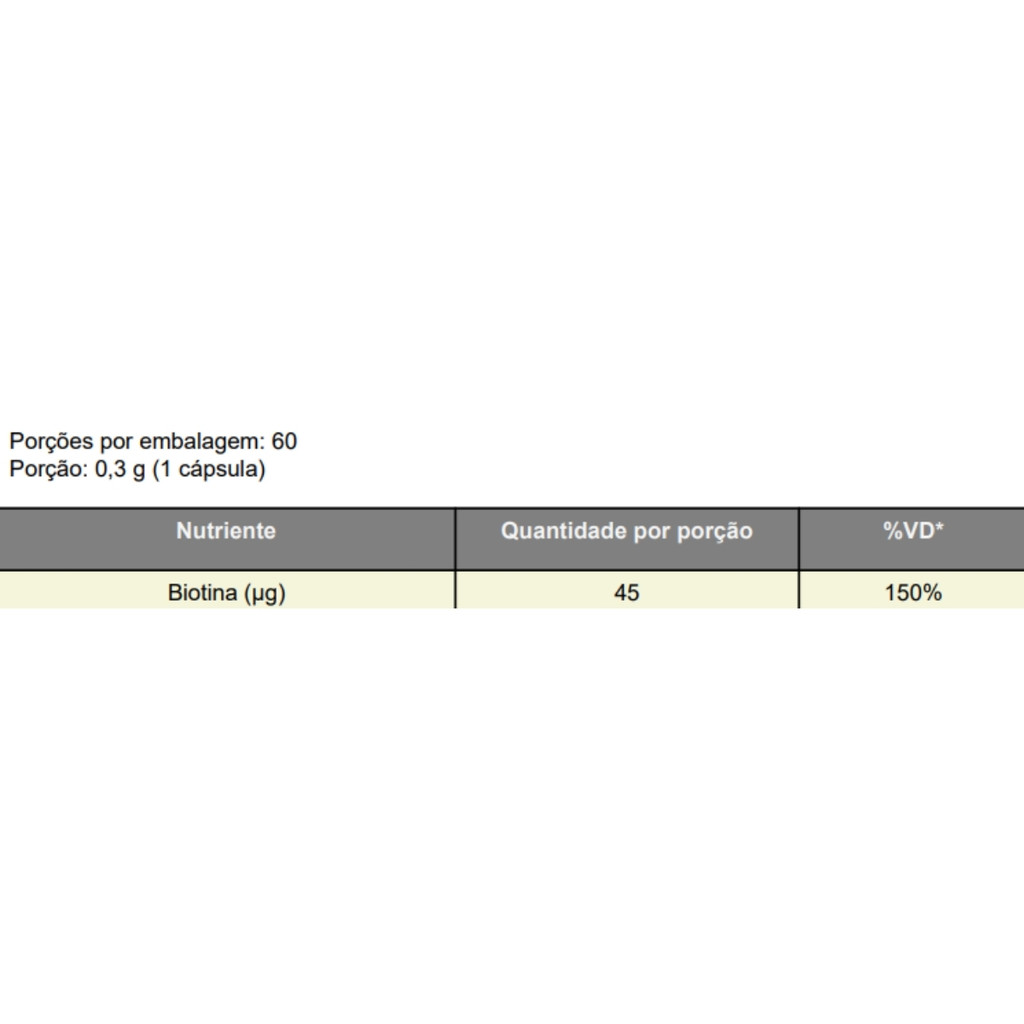 Porções por embalagem: 60
Porção: 0,3 g (1 cápsula)

| Nutriente | Quantidade por porção | %VD* |
|---|---|---|
| Biotina (µg) | 45 | 150% |